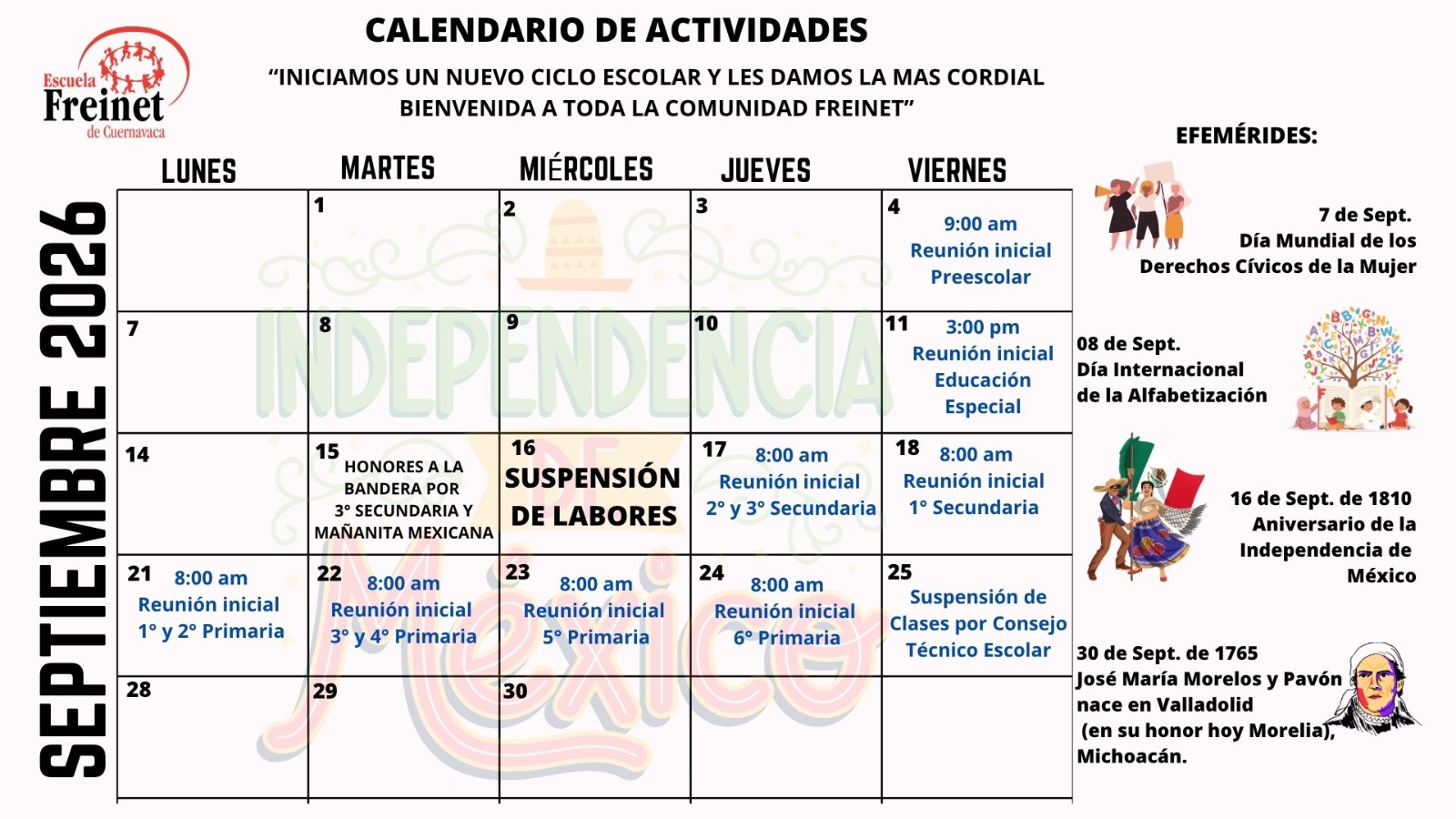 Escuela Freinet de Cuernavaca

CALENDARIO DE ACTIVIDADES

"INICIAMOS UN NUEVO CICLO ESCOLAR Y LES DAMOS LA MAS CORDIAL BIENVENIDA A TODA LA COMUNIDAD FREINET"

SEPTIEMBRE 2026

| LUNES | MARTES | MIÉRCOLES | JUEVES | VIERNES |
|---|---|---|---|---|
| | 1 | 2 | 3 | 4 9:00 am Reunión inicial Preescolar |
| 7 | 8 | 9 | 10 | 11 3:00 pm Reunión inicial Educación Especial |
| 14 | 15 HONORES A LA BANDERA POR 3° SECUNDARIA Y MAÑANITA MEXICANA | 16 SUSPENSIÓN DE LABORES | 17 8:00 am Reunión inicial 2° y 3° Secundaria | 18 8:00 am Reunión inicial 1° Secundaria |
| 21 8:00 am Reunión inicial 1° y 2° Primaria | 22 8:00 am Reunión inicial 3° y 4° Primaria | 23 8:00 am Reunión inicial 5° Primaria | 24 8:00 am Reunión inicial 6° Primaria | 25 Suspensión de Clases por Consejo Técnico Escolar |
| 28 | 29 | 30 | | |

EFEMÉRIDES:

7 de Sept.
Día Mundial de los Derechos Cívicos de la Mujer

08 de Sept.
Día Internacional de la Alfabetización

16 de Sept. de 1810
Aniversario de la Independencia de México

30 de Sept. de 1765
José María Morelos y Pavón nace en Valladolid (en su honor hoy Morelia), Michoacán.

INDEPENDENCIA DE México